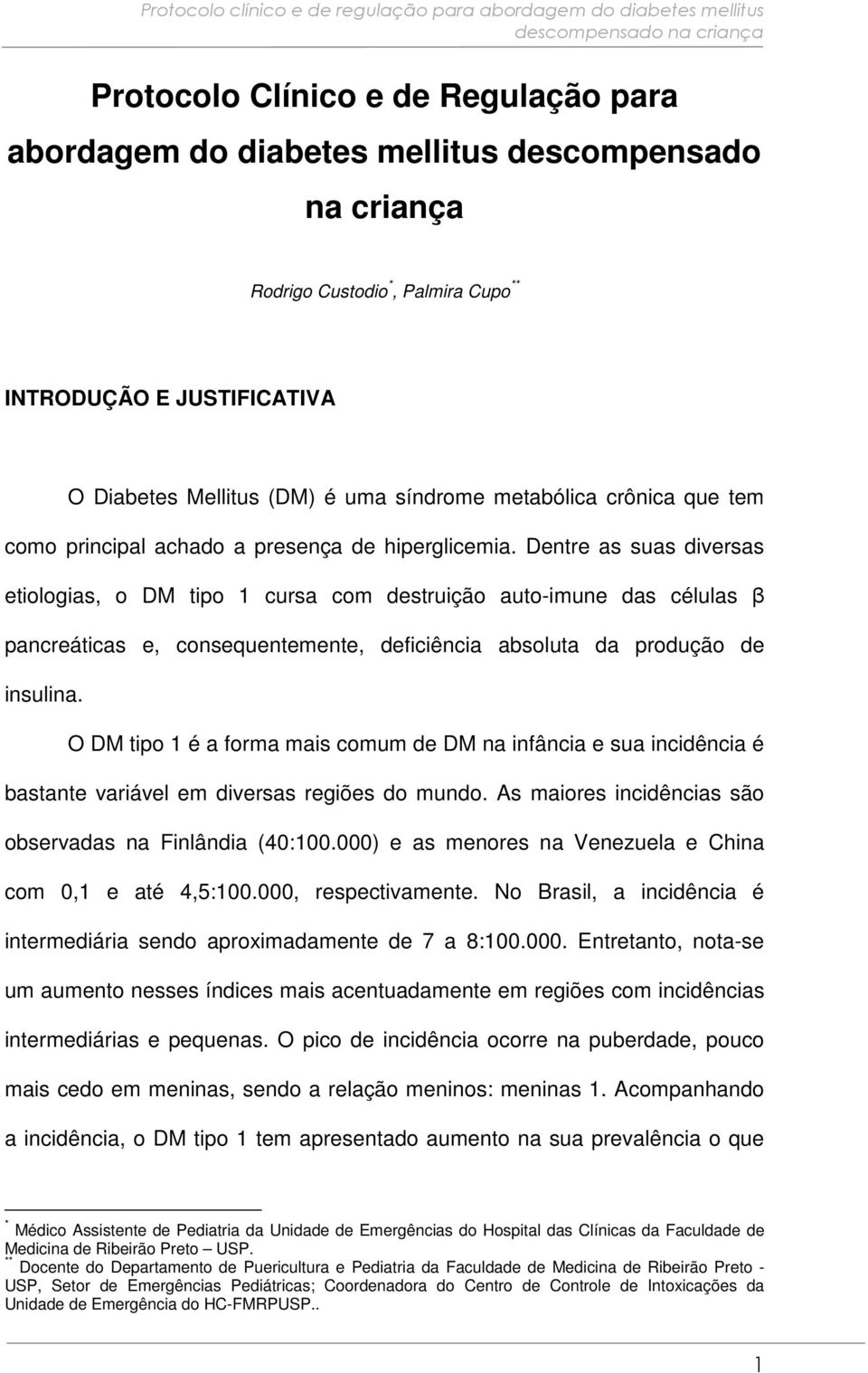 Protocolo clínico e de regulação para abordagem do diabetes mellitus descompensado na criança

Protocolo Clínico e de Regulação para abordagem do diabetes mellitus descompensado na criança

Rodrigo Custodio*, Palmira Cupo**

INTRODUÇÃO E JUSTIFICATIVA

O Diabetes Mellitus (DM) é uma síndrome metabólica crônica que tem como principal achado a presença de hiperglicemia. Dentre as suas diversas etiologias, o DM tipo 1 cursa com destruição auto-imune das células β pancreáticas e, consequentemente, deficiência absoluta da produção de insulina.

O DM tipo 1 é a forma mais comum de DM na infância e sua incidência é bastante variável em diversas regiões do mundo. As maiores incidências são observadas na Finlândia (40:100.000) e as menores na Venezuela e China com 0,1 e até 4,5:100.000, respectivamente. No Brasil, a incidência é intermediária sendo aproximadamente de 7 a 8:100.000. Entretanto, nota-se um aumento nesses índices mais acentuadamente em regiões com incidências intermediárias e pequenas. O pico de incidência ocorre na puberdade, pouco mais cedo em meninas, sendo a relação meninos: meninas 1. Acompanhando a incidência, o DM tipo 1 tem apresentado aumento na sua prevalência o que

* Médico Assistente de Pediatria da Unidade de Emergências do Hospital das Clínicas da Faculdade de Medicina de Ribeirão Preto – USP.
** Docente do Departamento de Puericultura e Pediatria da Faculdade de Medicina de Ribeirão Preto - USP, Setor de Emergências Pediátricas; Coordenadora do Centro de Controle de Intoxicações da Unidade de Emergência do HC-FMRPUSP..

1